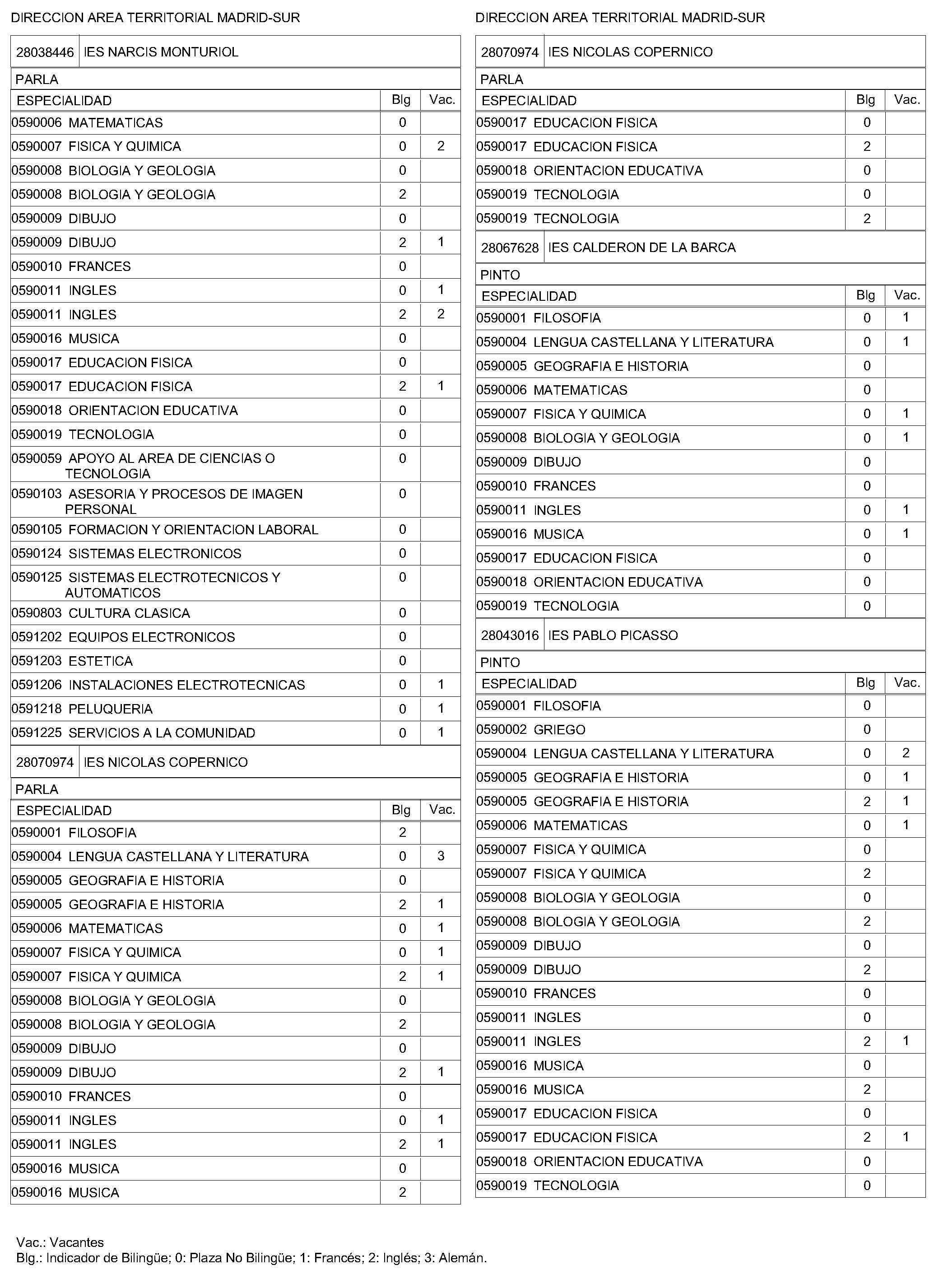 DIRECCION AREA TERRITORIAL MADRID-SUR

28038446 IES NARCIS MONTURIOL

PARLA

| ESPECIALIDAD | Blg | Vac. |
|---|---|---|
| 0590006 MATEMATICAS | 0 | |
| 0590007 FISICA Y QUIMICA | 0 | 2 |
| 0590008 BIOLOGIA Y GEOLOGIA | 0 | |
| 0590008 BIOLOGIA Y GEOLOGIA | 2 | |
| 0590009 DIBUJO | 0 | |
| 0590009 DIBUJO | 2 | 1 |
| 0590010 FRANCES | 0 | |
| 0590011 INGLES | 0 | 1 |
| 0590011 INGLES | 2 | 2 |
| 0590016 MUSICA | 0 | |
| 0590017 EDUCACION FISICA | 0 | |
| 0590017 EDUCACION FISICA | 2 | 1 |
| 0590018 ORIENTACION EDUCATIVA | 0 | |
| 0590019 TECNOLOGIA | 0 | |
| 0590059 APOYO AL AREA DE CIENCIAS O TECNOLOGIA | 0 | |
| 0590103 ASESORIA Y PROCESOS DE IMAGEN PERSONAL | 0 | |
| 0590105 FORMACION Y ORIENTACION LABORAL | 0 | |
| 0590124 SISTEMAS ELECTRONICOS | 0 | |
| 0590125 SISTEMAS ELECTROTECNICOS Y AUTOMATICOS | 0 | |
| 0590803 CULTURA CLASICA | 0 | |
| 0591202 EQUIPOS ELECTRONICOS | 0 | |
| 0591203 ESTETICA | 0 | |
| 0591206 INSTALACIONES ELECTROTECNICAS | 0 | 1 |
| 0591218 PELUQUERIA | 0 | 1 |
| 0591225 SERVICIOS A LA COMUNIDAD | 0 | 1 |

28070974 IES NICOLAS COPERNICO

PARLA

| ESPECIALIDAD | Blg | Vac. |
|---|---|---|
| 0590001 FILOSOFIA | 2 | |
| 0590004 LENGUA CASTELLANA Y LITERATURA | 0 | 3 |
| 0590005 GEOGRAFIA E HISTORIA | 0 | |
| 0590005 GEOGRAFIA E HISTORIA | 2 | 1 |
| 0590006 MATEMATICAS | 0 | 1 |
| 0590007 FISICA Y QUIMICA | 0 | 1 |
| 0590007 FISICA Y QUIMICA | 2 | 1 |
| 0590008 BIOLOGIA Y GEOLOGIA | 0 | |
| 0590008 BIOLOGIA Y GEOLOGIA | 2 | |
| 0590009 DIBUJO | 0 | |
| 0590009 DIBUJO | 2 | 1 |
| 0590010 FRANCES | 0 | |
| 0590011 INGLES | 0 | 1 |
| 0590011 INGLES | 2 | 1 |
| 0590016 MUSICA | 0 | |
| 0590016 MUSICA | 2 | |

DIRECCION AREA TERRITORIAL MADRID-SUR

28070974 IES NICOLAS COPERNICO

PARLA

| ESPECIALIDAD | Blg | Vac. |
|---|---|---|
| 0590017 EDUCACION FISICA | 0 | |
| 0590017 EDUCACION FISICA | 2 | |
| 0590018 ORIENTACION EDUCATIVA | 0 | |
| 0590019 TECNOLOGIA | 0 | |
| 0590019 TECNOLOGIA | 2 | |

28067628 IES CALDERON DE LA BARCA

PINTO

| ESPECIALIDAD | Blg | Vac. |
|---|---|---|
| 0590001 FILOSOFIA | 0 | 1 |
| 0590004 LENGUA CASTELLANA Y LITERATURA | 0 | 1 |
| 0590005 GEOGRAFIA E HISTORIA | 0 | |
| 0590006 MATEMATICAS | 0 | |
| 0590007 FISICA Y QUIMICA | 0 | 1 |
| 0590008 BIOLOGIA Y GEOLOGIA | 0 | 1 |
| 0590009 DIBUJO | 0 | |
| 0590010 FRANCES | 0 | |
| 0590011 INGLES | 0 | 1 |
| 0590016 MUSICA | 0 | 1 |
| 0590017 EDUCACION FISICA | 0 | |
| 0590018 ORIENTACION EDUCATIVA | 0 | |
| 0590019 TECNOLOGIA | 0 | |

28043016 IES PABLO PICASSO

PINTO

| ESPECIALIDAD | Blg | Vac. |
|---|---|---|
| 0590001 FILOSOFIA | 0 | |
| 0590002 GRIEGO | 0 | |
| 0590004 LENGUA CASTELLANA Y LITERATURA | 0 | 2 |
| 0590005 GEOGRAFIA E HISTORIA | 0 | 1 |
| 0590005 GEOGRAFIA E HISTORIA | 2 | 1 |
| 0590006 MATEMATICAS | 0 | 1 |
| 0590007 FISICA Y QUIMICA | 0 | |
| 0590007 FISICA Y QUIMICA | 2 | |
| 0590008 BIOLOGIA Y GEOLOGIA | 0 | |
| 0590008 BIOLOGIA Y GEOLOGIA | 2 | |
| 0590009 DIBUJO | 0 | |
| 0590009 DIBUJO | 2 | |
| 0590010 FRANCES | 0 | |
| 0590011 INGLES | 0 | |
| 0590011 INGLES | 2 | 1 |
| 0590016 MUSICA | 0 | |
| 0590016 MUSICA | 2 | |
| 0590017 EDUCACION FISICA | 0 | |
| 0590017 EDUCACION FISICA | 2 | 1 |
| 0590018 ORIENTACION EDUCATIVA | 0 | |
| 0590019 TECNOLOGIA | 0 | |

Vac.: Vacantes
Blg.: Indicador de Bilingüe; 0: Plaza No Bilingüe; 1: Francés; 2: Inglés; 3: Alemán.